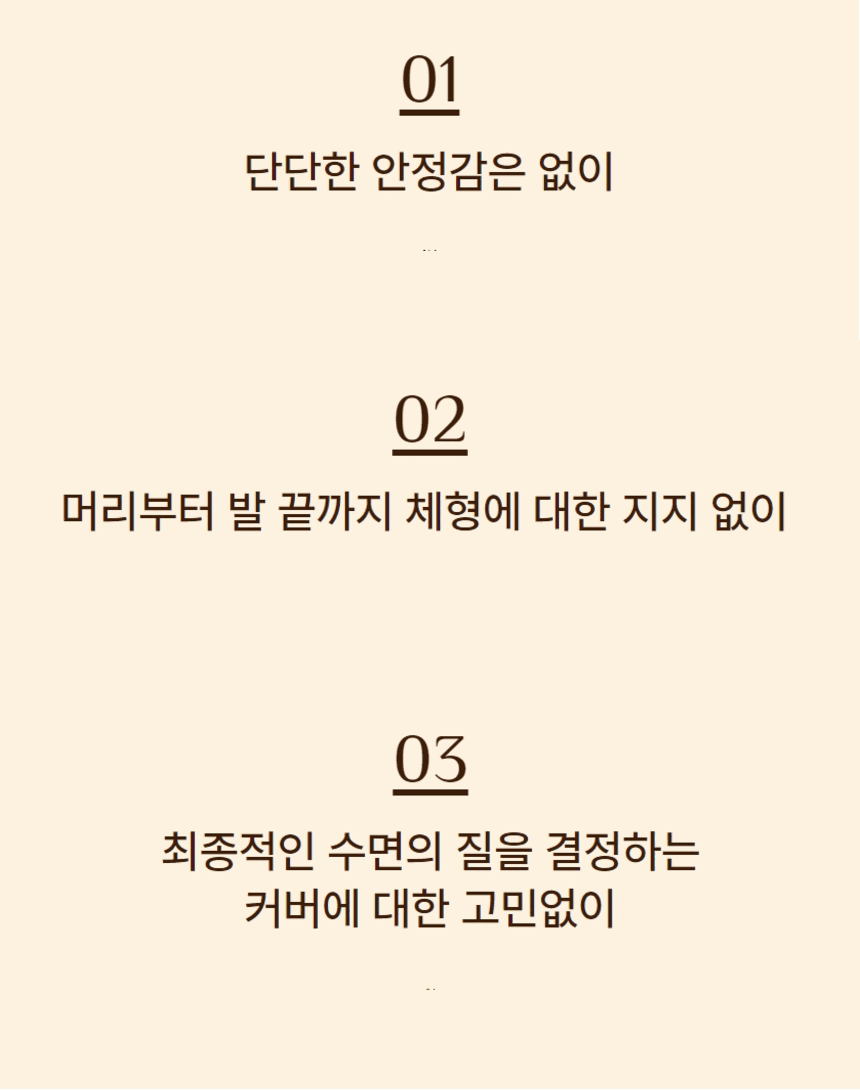 01

단단한 안정감은 없이

02

머리부터 발 끝까지 체형에 대한 지지 없이

03

최종적인 수면의 질을 결정하는
커버에 대한 고민없이